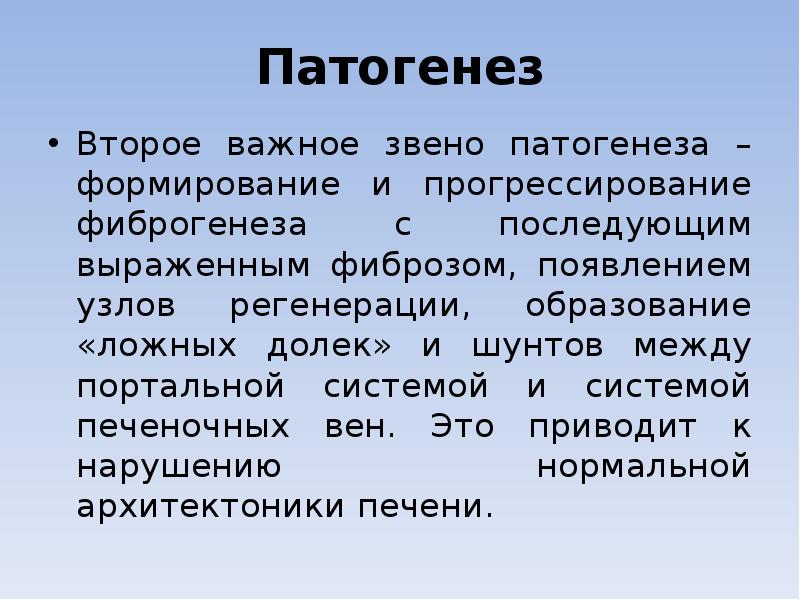 Патогенез

• Второе важное звено патогенеза – формирование и прогрессирование фиброгенеза с последующим выраженным фиброзом, появлением узлов регенерации, образование «ложных долек» и шунтов между портальной системой и системой печеночных вен. Это приводит к нарушению нормальной архитектоники печени.